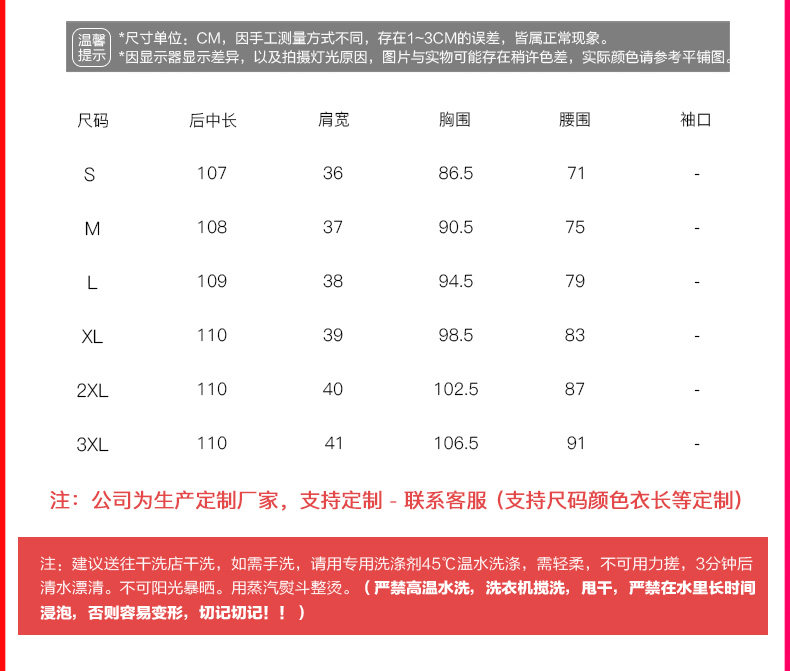 温馨提示

*尺寸单位：CM，因手工测量方式不同，存在1~3CM的误差，皆属正常现象。
*因显示器显示差异，以及拍摄灯光原因，图片与实物可能存在稍许色差，实际颜色请参考平铺图。

| 尺码 | 后中长 | 肩宽 | 胸围 | 腰围 | 袖口 |
|---|---|---|---|---|---|
| S | 107 | 36 | 86.5 | 71 | - |
| M | 108 | 37 | 90.5 | 75 | - |
| L | 109 | 38 | 94.5 | 79 | - |
| XL | 110 | 39 | 98.5 | 83 | - |
| 2XL | 110 | 40 | 102.5 | 87 | - |
| 3XL | 110 | 41 | 106.5 | 91 | - |

注：公司为生产定制厂家，支持定制 - 联系客服（支持尺码颜色衣长等定制）

注：建议送往干洗店干洗，如需手洗，请用专用洗涤剂45℃温水洗涤，需轻柔，不可用力搓，3分钟后清水漂清。不可阳光暴晒。用蒸汽熨斗整烫。（严禁高温水洗，洗衣机搅洗，甩干，严禁在水里长时间浸泡，否则容易变形，切记切记！！）